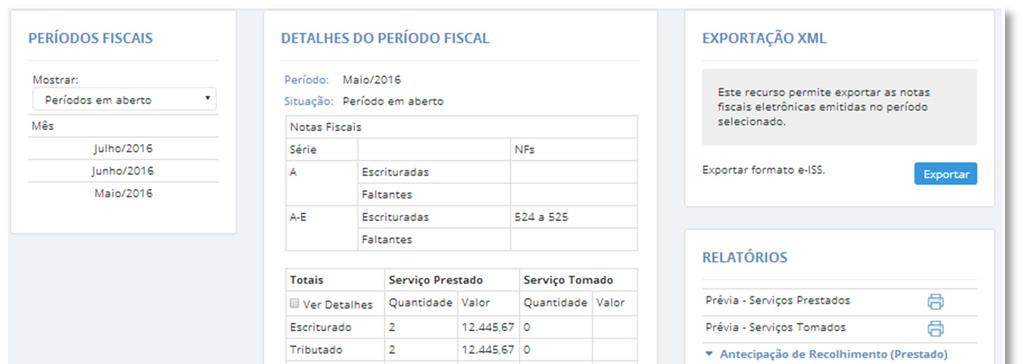 PERÍODOS FISCAIS

Mostrar:
Períodos em aberto

Mês
Julho/2016
Junho/2016
Maio/2016

DETALHES DO PERÍODO FISCAL

Período: Maio/2016
Situação: Período em aberto

| Notas Fiscais | | |
|---|---|---|
| Série | | NFs |
| A | Escrituradas | |
| | Faltantes | |
| A-E | Escrituradas | 524 a 525 |
| | Faltantes | |

| Totais | Serviço Prestado | | Serviço Tomado | |
|---|---|---|---|---|
| Ver Detalhes | Quantidade | Valor | Quantidade | Valor |
| Escriturado | 2 | 12.445,67 | 0 | |
| Tributado | 2 | 12.445,67 | 0 | |

EXPORTAÇÃO XML

Este recurso permite exportar as notas fiscais eletrônicas emitidas no período selecionado.

Exportar formato e-ISS.
Exportar

RELATÓRIOS

Prévia - Serviços Prestados
Prévia - Serviços Tomados
Antecipação de Recolhimento (Prestado)